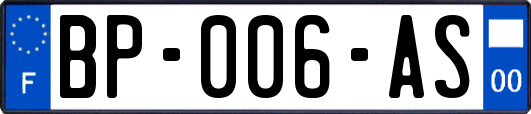 F
BP-006-AS
00